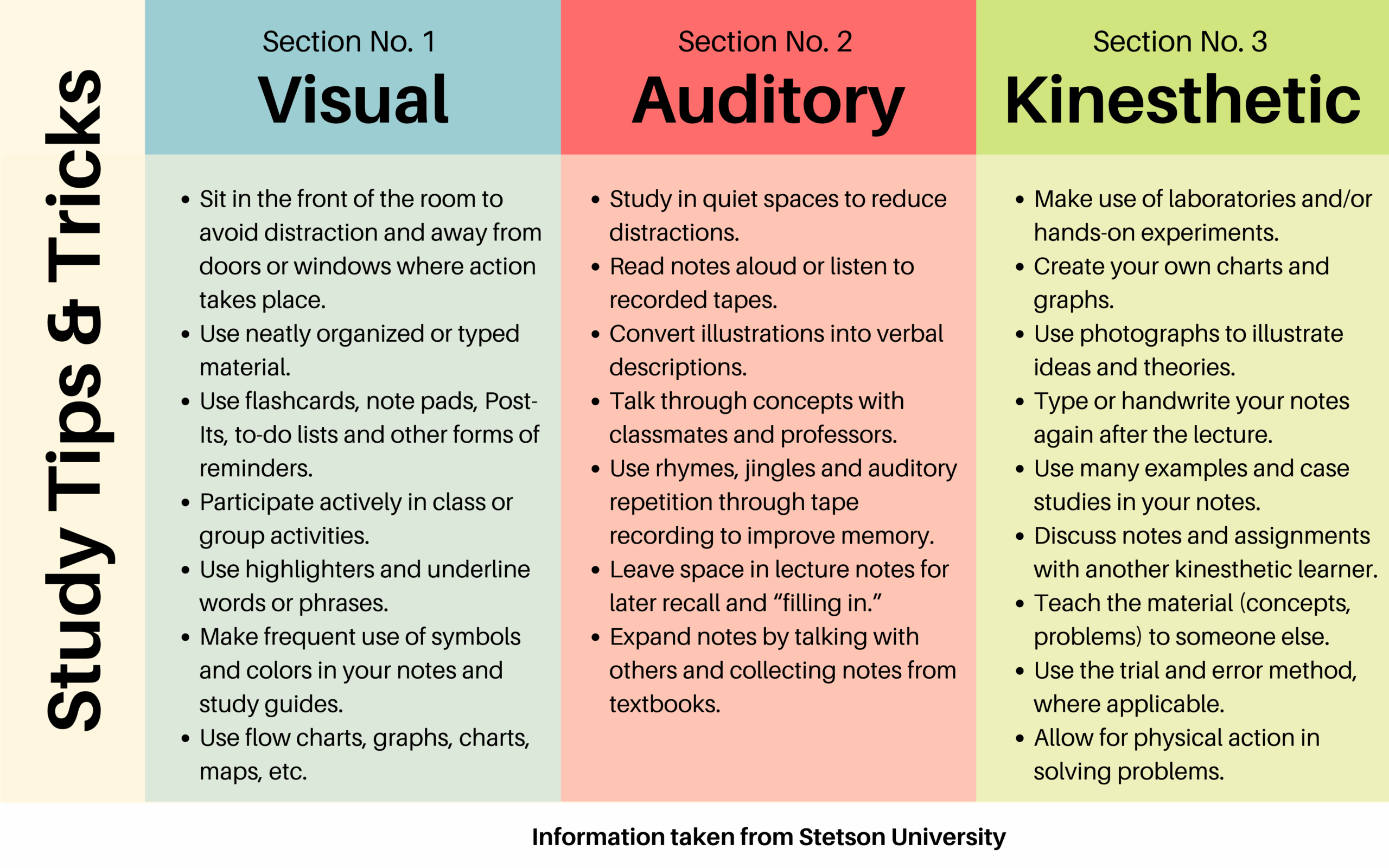 Study Tips & Tricks

Section No. 1
Visual

• Sit in the front of the room to avoid distraction and away from doors or windows where action takes place.
• Use neatly organized or typed material.
• Use flashcards, note pads, Post-Its, to-do lists and other forms of reminders.
• Participate actively in class or group activities.
• Use highlighters and underline words or phrases.
• Make frequent use of symbols and colors in your notes and study guides.
• Use flow charts, graphs, charts, maps, etc.

Section No. 2
Auditory

• Study in quiet spaces to reduce distractions.
• Read notes aloud or listen to recorded tapes.
• Convert illustrations into verbal descriptions.
• Talk through concepts with classmates and professors.
• Use rhymes, jingles and auditory repetition through tape recording to improve memory.
• Leave space in lecture notes for later recall and "filling in."
• Expand notes by talking with others and collecting notes from textbooks.

Section No. 3
Kinesthetic

• Make use of laboratories and/or hands-on experiments.
• Create your own charts and graphs.
• Use photographs to illustrate ideas and theories.
• Type or handwrite your notes again after the lecture.
• Use many examples and case studies in your notes.
• Discuss notes and assignments with another kinesthetic learner.
• Teach the material (concepts, problems) to someone else.
• Use the trial and error method, where applicable.
• Allow for physical action in solving problems.

Information taken from Stetson University